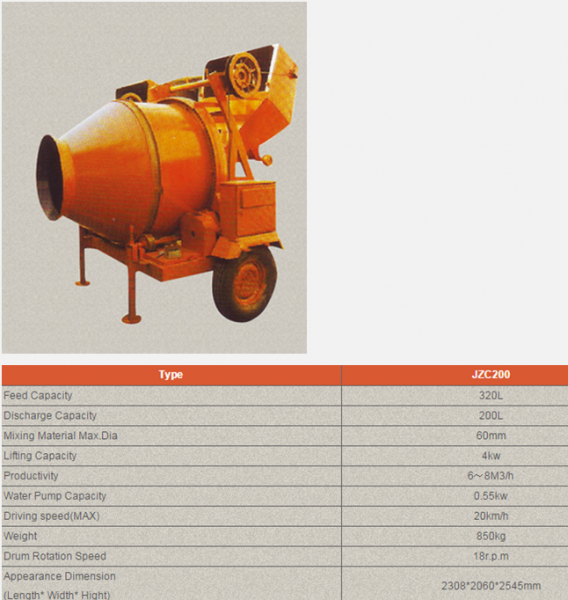 | Type | JZC200 |
|---|---|
| Feed Capacity | 320L |
| Discharge Capacity | 200L |
| Mixing Material Max.Dia | 60mm |
| Lifting Capacity | 4kw |
| Productivity | 6～8M3/h |
| Water Pump Capacity | 0.55kw |
| Driving speed(MAX) | 20km/h |
| Weight | 850kg |
| Drum Rotation Speed | 18r.p.m |
| Appearance Dimension (Length* Width* Hight) | 2308*2060*2545mm |